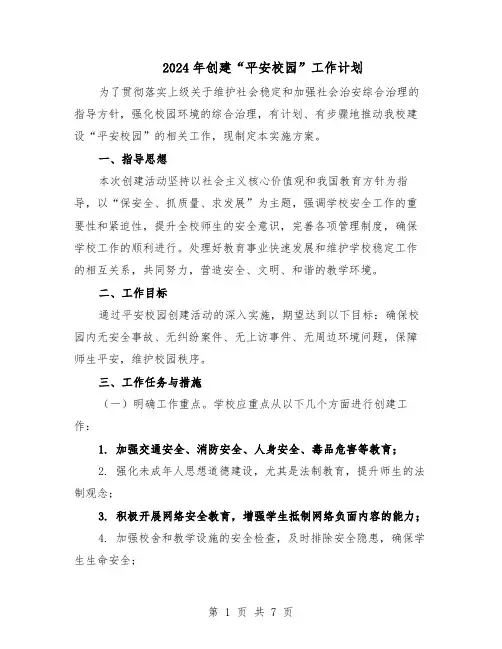 2024年创建“平安校园”工作计划

为了贯彻落实上级关于维护社会稳定和加强社会治安综合治理的指导方针，强化校园环境的综合治理，有计划、有步骤地推动我校建设“平安校园”的相关工作，现制定本实施方案。

一、指导思想

本次创建活动坚持以社会主义核心价值观和我国教育方针为指导，以“保安全、抓质量、求发展”为主题，强调学校安全工作的重要性和紧迫性，提升全校师生的安全意识，完善各项管理制度，确保学校工作的顺利进行。处理好教育事业快速发展和维护学校稳定工作的相互关系，共同努力，营造安全、文明、和谐的教学环境。

二、工作目标

通过平安校园创建活动的深入实施，期望达到以下目标：确保校园内无安全事故、无纠纷案件、无上访事件、无周边环境问题，保障师生平安，维护校园秩序。

三、工作任务与措施

（一）明确工作重点。学校应重点从以下几个方面进行创建工作：

1. 加强交通安全、消防安全、人身安全、毒品危害等教育；

2. 强化未成年人思想道德建设，尤其是法制教育，提升师生的法制观念；

3. 积极开展网络安全教育，增强学生抵制网络负面内容的能力；

4. 加强校舍和教学设施的安全检查，及时排除安全隐患，确保学生生命安全；

第 1 页 共 7 页